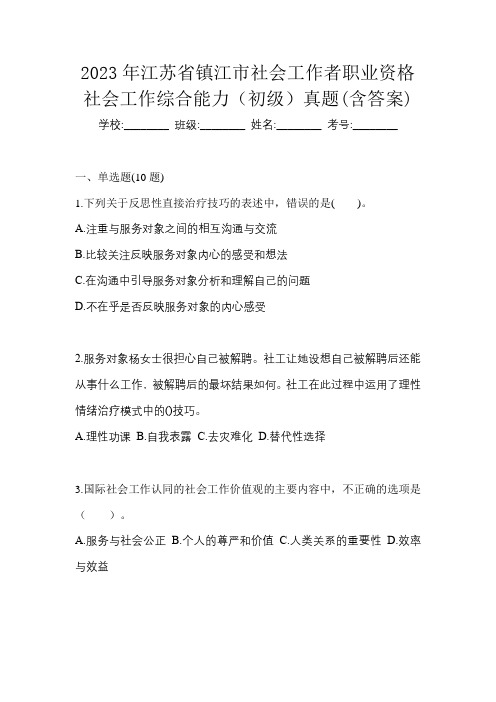 2023 年江苏省镇江市社会工作者职业资格社会工作综合能力（初级）真题(含答案)

学校:________ 班级:________ 姓名:________ 考号:________

一、单选题(10 题)

1.下列关于反思性直接治疗技巧的表述中，错误的是(　　)。

A.注重与服务对象之间的相互沟通与交流

B.比较关注反映服务对象内心的感受和想法

C.在沟通中引导服务对象分析和理解自己的问题

D.不在乎是否反映服务对象的内心感受

2.服务对象杨女士很担心自己被解聘。社工让她设想自己被解聘后还能从事什么工作，被解聘后的最坏结果如何。社工在此过程中运用了理性情绪治疗模式中的()技巧。

A.理性功课 B.自我表露 C.去灾难化 D.替代性选择

3.国际社会工作认同的社会工作价值观的主要内容中，不正确的选项是（　　）。

A.服务与社会公正 B.个人的尊严和价值 C.人类关系的重要性 D.效率与效益